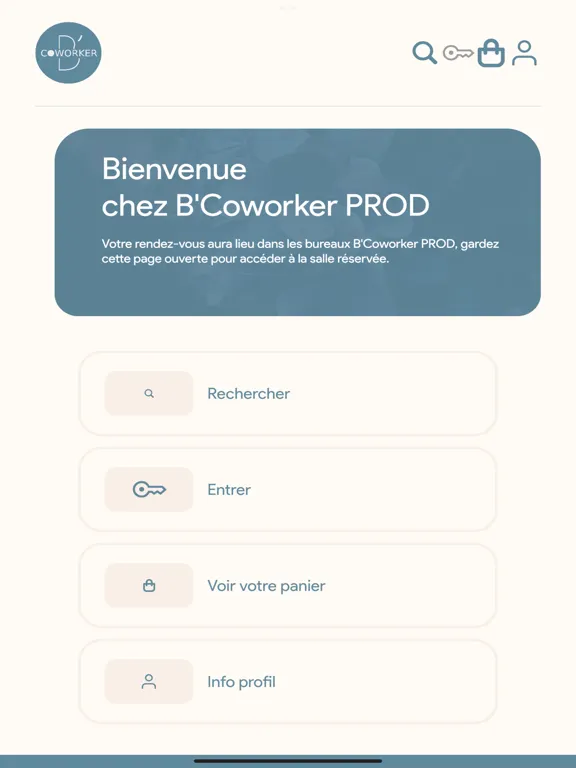 B' COWORKER

Bienvenue
chez B'Coworker PROD

Votre rendez-vous aura lieu dans les bureaux B'Coworker PROD, gardez cette page ouverte pour accéder à la salle réservée.

Rechercher

Entrer

Voir votre panier

Info profil